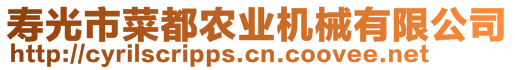 寿光市菜都农业机械有限公司
http://cyrilscripps.cn.coovee.net